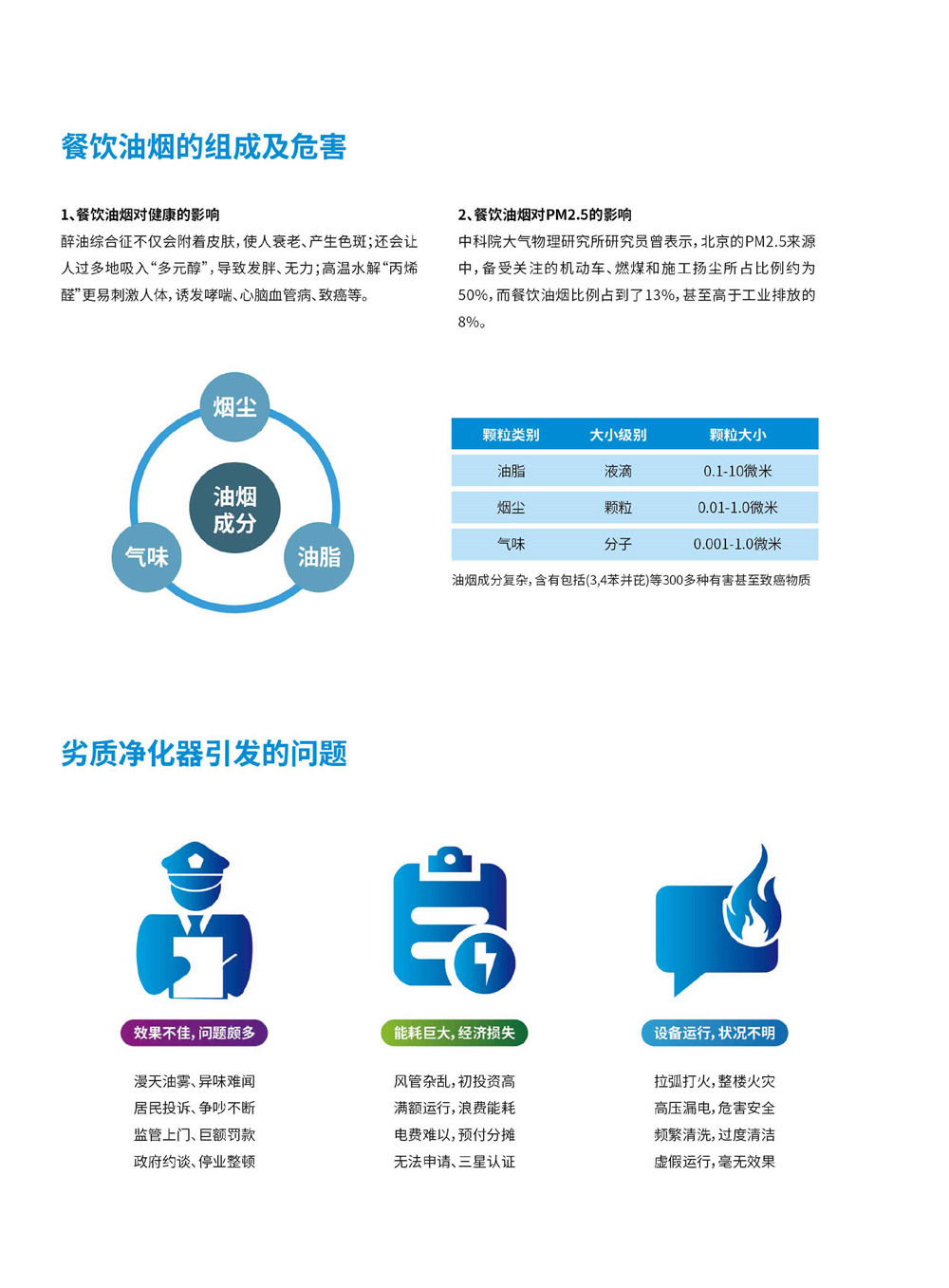 餐饮油烟的组成及危害

1、餐饮油烟对健康的影响

醉油综合征不仅会附着皮肤，使人衰老、产生色斑；还会让人过多地吸入“多元醇”，导致发胖、无力；高温水解“丙烯醛”更易刺激人体，诱发哮喘、心脑血管病、致癌等。

2、餐饮油烟对PM2.5的影响

中科院大气物理研究所研究员曾表示，北京的PM2.5来源中，备受关注的机动车、燃煤和施工扬尘所占比例约为50%，而餐饮油烟比例占到了13%，甚至高于工业排放的8%。

烟尘

油烟成分

气味

油脂

| 颗粒类别 | 大小级别 | 颗粒大小 |
|---|---|---|
| 油脂 | 液滴 | 0.1-10微米 |
| 烟尘 | 颗粒 | 0.01-1.0微米 |
| 气味 | 分子 | 0.001-1.0微米 |

油烟成分复杂，含有包括(3,4苯并芘)等300多种有害甚至致癌物质

劣质净化器引发的问题

效果不佳，问题颇多

漫天油雾、异味难闻
居民投诉、争吵不断
监管上门、巨额罚款
政府约谈、停业整顿

能耗巨大，经济损失

风管杂乱，初投资高
满额运行，浪费能耗
电费难以，预付分摊
无法申请、三星认证

设备运行，状况不明

拉弧打火，整楼火灾
高压漏电，危害安全
频繁清洗，过度清洁
虚假运行，毫无效果